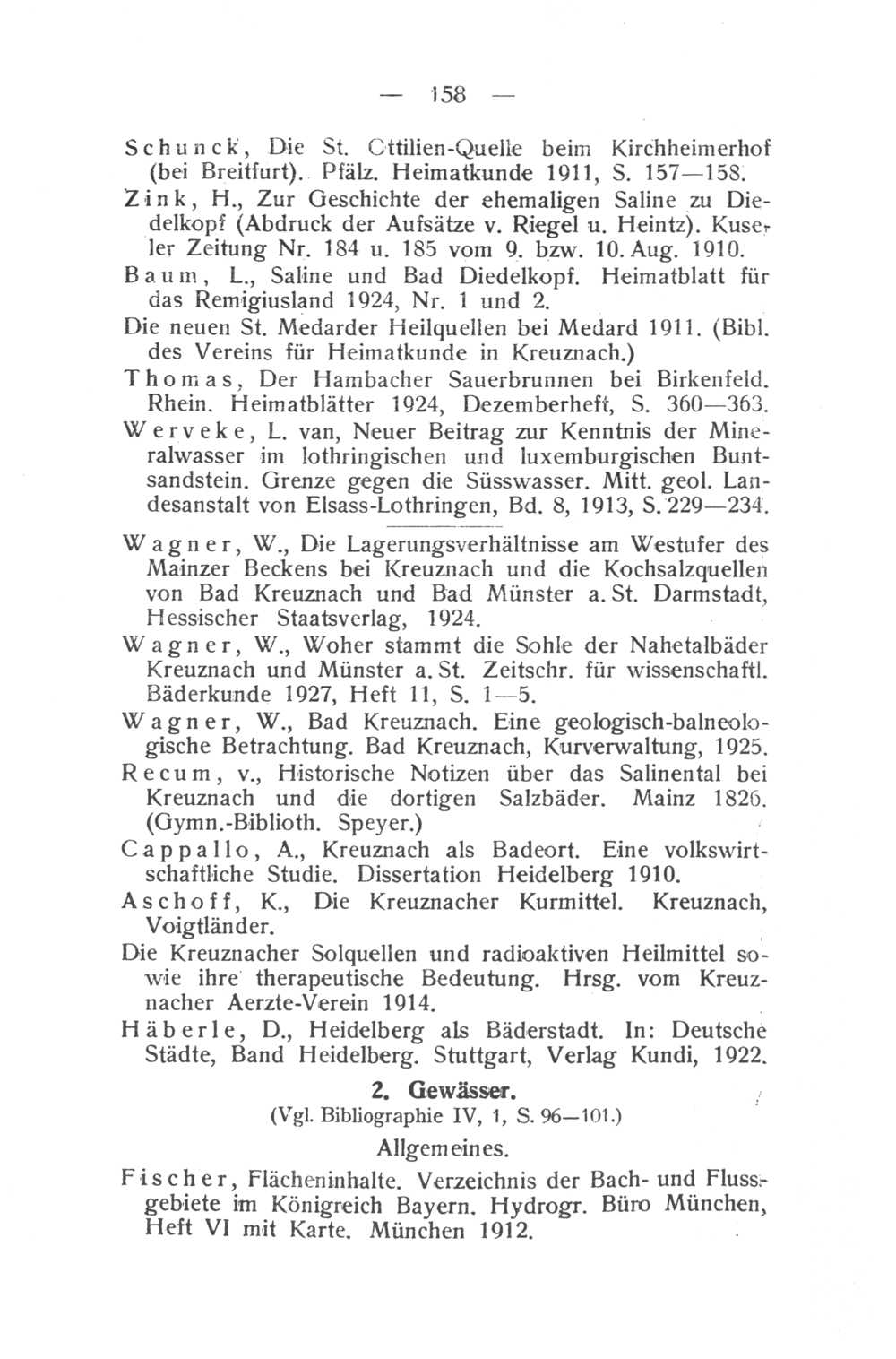 — 158 —

Schunck, Die St. Ottilien-Quelle beim Kirchheimerhof (bei Breitfurt). Pfälz. Heimatkunde 1911, S. 157—158.

Zink, H., Zur Geschichte der ehemaligen Saline zu Diedelkopf (Abdruck der Aufsätze v. Riegel u. Heintz). Kuseler Zeitung Nr. 184 u. 185 vom 9. bzw. 10. Aug. 1910.

Baum, L., Saline und Bad Diedelkopf. Heimatblatt für das Remigiusland 1924, Nr. 1 und 2.

Die neuen St. Medarder Heilquellen bei Medard 1911. (Bibl. des Vereins für Heimatkunde in Kreuznach.)

Thomas, Der Hambacher Sauerbrunnen bei Birkenfeld. Rhein. Heimatblätter 1924, Dezemberheft, S. 360—363.

Werveke, L. van, Neuer Beitrag zur Kenntnis der Mineralwasser im lothringischen und luxemburgischen Buntsandstein. Grenze gegen die Süsswasser. Mitt. geol. Landesanstalt von Elsass-Lothringen, Bd. 8, 1913, S. 229—234.

Wagner, W., Die Lagerungsverhältnisse am Westufer des Mainzer Beckens bei Kreuznach und die Kochsalzquellen von Bad Kreuznach und Bad Münster a. St. Darmstadt, Hessischer Staatsverlag, 1924.

Wagner, W., Woher stammt die Sohle der Nahetalbäder Kreuznach und Münster a. St. Zeitschr. für wissenschaftl. Bäderkunde 1927, Heft 11, S. 1—5.

Wagner, W., Bad Kreuznach. Eine geologisch-balneologische Betrachtung. Bad Kreuznach, Kurverwaltung, 1925.

Recum, v., Historische Notizen über das Salinental bei Kreuznach und die dortigen Salzbäder. Mainz 1826. (Gymn.-Biblioth. Speyer.)

Cappallo, A., Kreuznach als Badeort. Eine volkswirtschaftliche Studie. Dissertation Heidelberg 1910.

Aschoff, K., Die Kreuznacher Kurmittel. Kreuznach, Voigtländer.

Die Kreuznacher Solquellen und radioaktiven Heilmittel sowie ihre therapeutische Bedeutung. Hrsg. vom Kreuznacher Aerzte-Verein 1914.

Häberle, D., Heidelberg als Bäderstadt. In: Deutsche Städte, Band Heidelberg. Stuttgart, Verlag Kundi, 1922.

2. Gewässer.
(Vgl. Bibliographie IV, 1, S. 96—101.)

Allgemeines.

Fischer, Flächeninhalte. Verzeichnis der Bach- und Flussgebiete im Königreich Bayern. Hydrogr. Büro München, Heft VI mit Karte. München 1912.